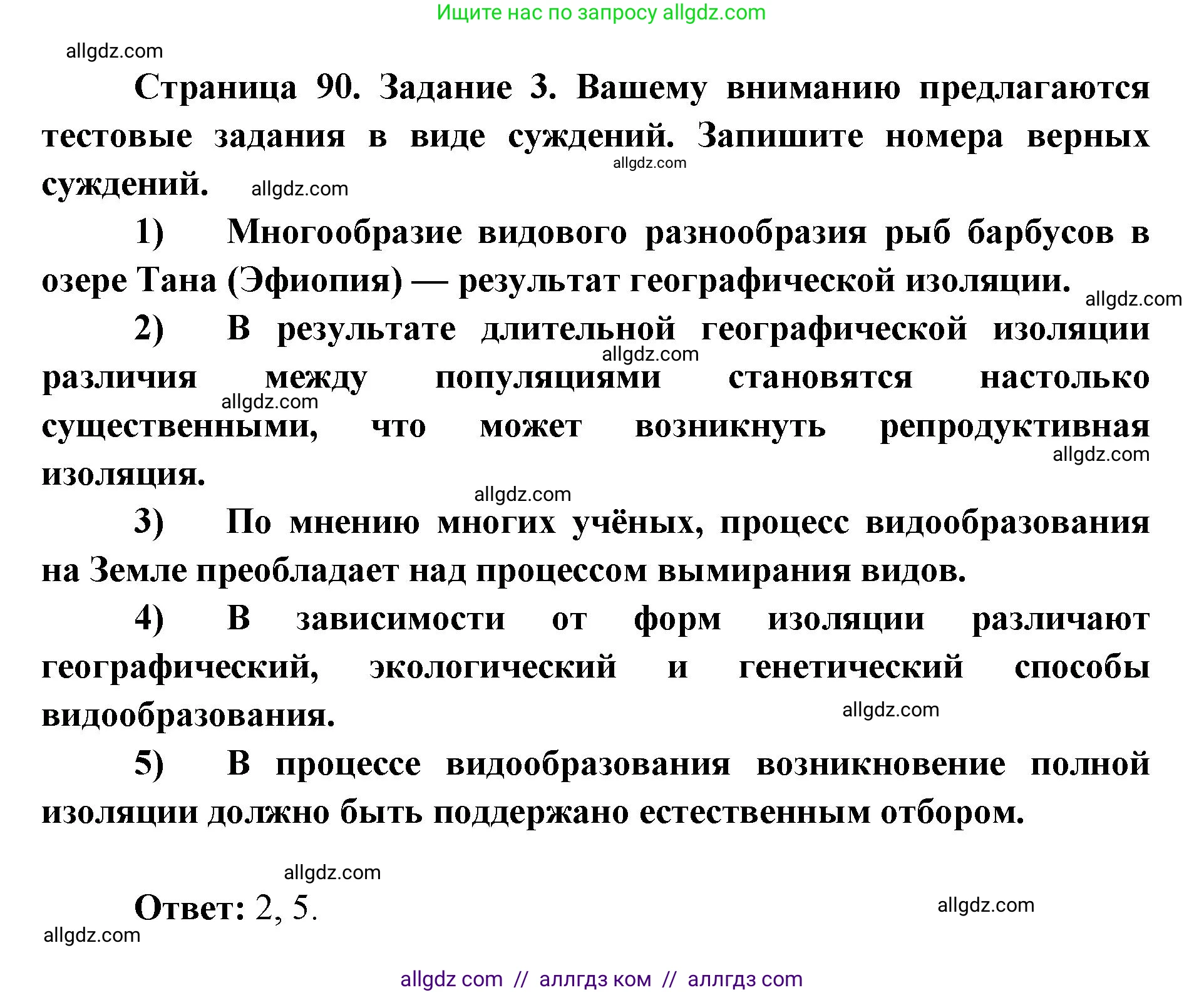 Ищите нас по запросу allgdz.com

allgdz.com

Страница 90. Задание 3. Вашему вниманию предлагаются тестовые задания в виде суждений. Запишите номера верных суждений.

allgdz.com

allgdz.com

1) Многообразие видового разнообразия рыб барбусов в озере Тана (Эфиопия) — результат географической изоляции.

allgdz.com

2) В результате длительной географической изоляции различия между популяциями становятся настолько существенными, что может возникнуть репродуктивная изоляция.

allgdz.com

allgdz.com

allgdz.com

allgdz.com

3) По мнению многих учёных, процесс видообразования на Земле преобладает над процессом вымирания видов.

4) В зависимости от форм изоляции различают географический, экологический и генетический способы видообразования.

allgdz.com

5) В процессе видообразования возникновение полной изоляции должно быть поддержано естественным отбором.

allgdz.com

Ответ: 2, 5.

allgdz.com

allgdz.com

allgdz com // аллгдз ком // аллгдз com